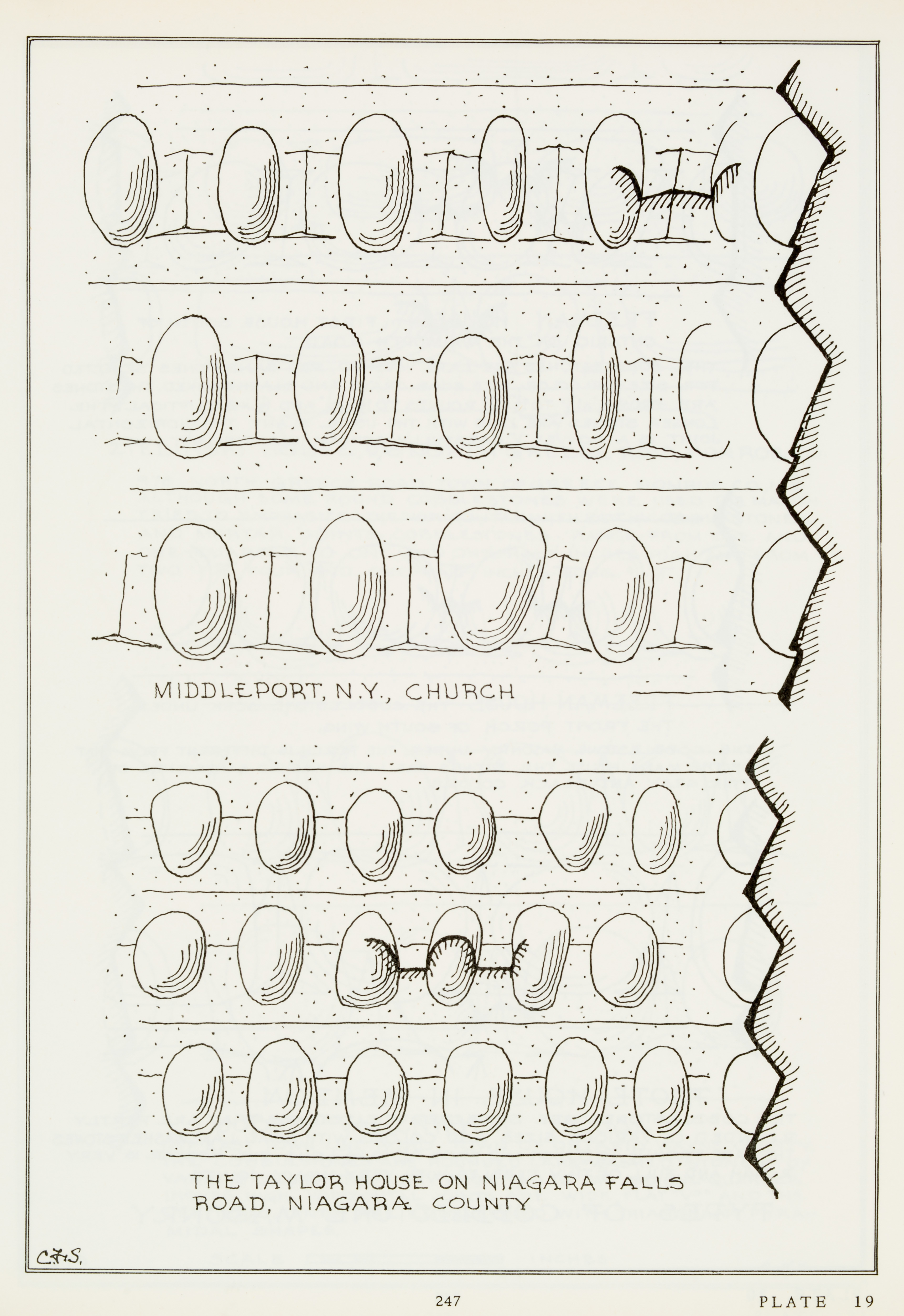 MIDDLEPORT, N.Y., CHURCH

THE TAYLOR HOUSE ON NIAGARA FALLS
ROAD, NIAGARA COUNTY

C.F.S.

247

PLATE 19